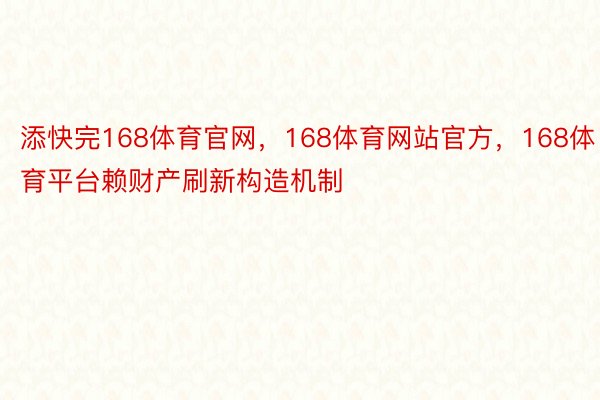 添快完168体育官网，168体育网站官方，168体育平台赖财产刷新构造机制